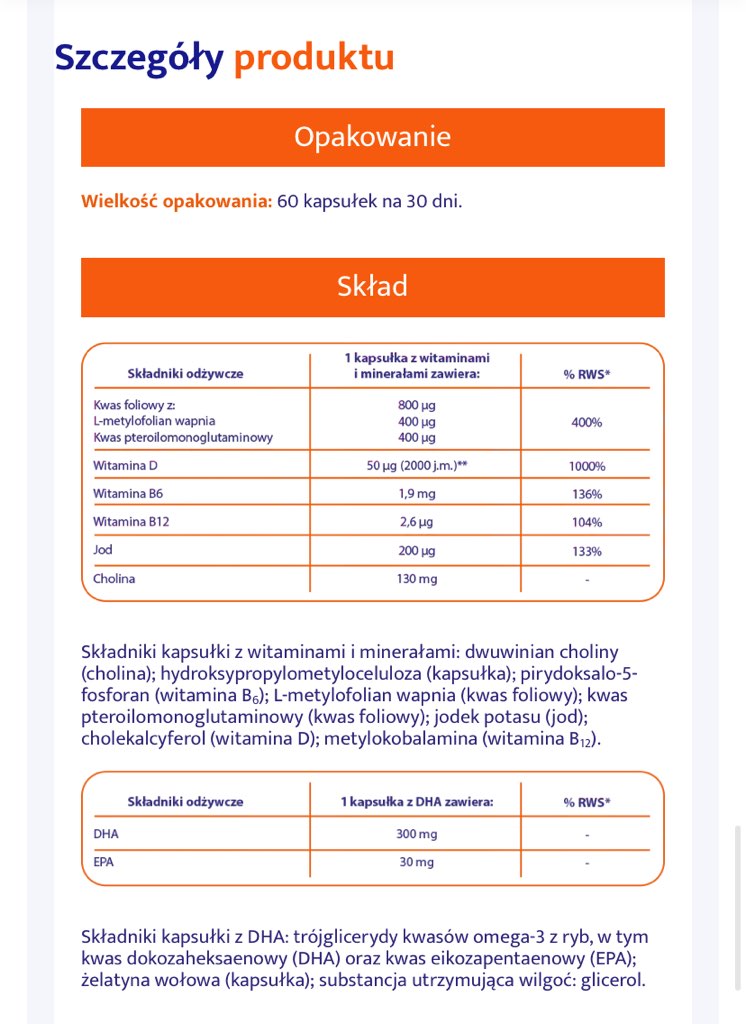 Szczegóły produktu

Opakowanie

Wielkość opakowania: 60 kapsułek na 30 dni.

Skład

| Składniki odżywcze | 1 kapsułka z witaminami i minerałami zawiera: | % RWS* |
|---|---|---|
| Kwas foliowy z: L-metylofolian wapnia Kwas pteroilomonoglutaminowy | 800 µg 400 µg 400 µg | 400% |
| Witamina D | 50 µg (2000 j.m.)** | 1000% |
| Witamina B6 | 1,9 mg | 136% |
| Witamina B12 | 2,6 µg | 104% |
| Jod | 200 µg | 133% |
| Cholina | 130 mg | - |

Składniki kapsułki z witaminami i minerałami: dwuwinian choliny (cholina); hydroksypropylometyloceluloza (kapsułka); pirydoksalo-5-fosforan (witamina $B_6$); L-metylofolian wapnia (kwas foliowy); kwas pteroilomonoglutaminowy (kwas foliowy); jodek potasu (jod); cholekalcyferol (witamina D); metylokobalamina (witamina $B_{12}$).

| Składniki odżywcze | 1 kapsułka z DHA zawiera: | % RWS* |
|---|---|---|
| DHA | 300 mg | - |
| EPA | 30 mg | - |

Składniki kapsułki z DHA: trójglicerydy kwasów omega-3 z ryb, w tym kwas dokozaheksaenowy (DHA) oraz kwas eikozapentaenowy (EPA); żelatyna wołowa (kapsułka); substancja utrzymująca wilgoć: glicerol.